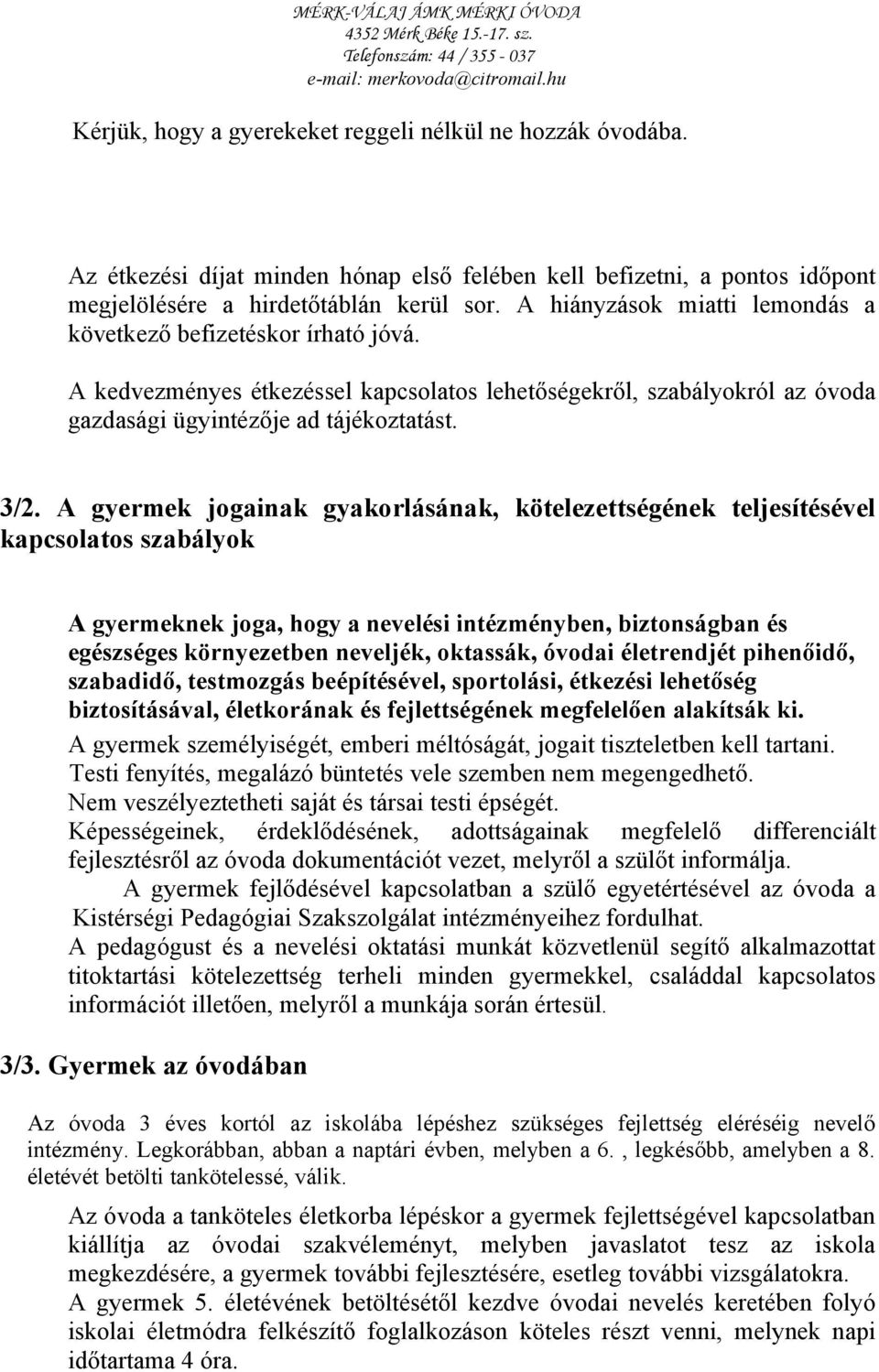 MÉRK-VÁLAJ ÁMK MÉRKI ÓVODA
4352 Mérk Béke 15.-17. sz.
Telefonszám: 44 / 355 - 037
e-mail: merkovoda@citromail.hu

Kérjük, hogy a gyerekeket reggeli nélkül ne hozzák óvodába.

Az étkezési díjat minden hónap első felében kell befizetni, a pontos időpont megjelölésére a hirdetőtáblán kerül sor. A hiányzások miatti lemondás a következő befizetéskor írható jóvá.

A kedvezményes étkezéssel kapcsolatos lehetőségekről, szabályokról az óvoda gazdasági ügyintézője ad tájékoztatást.

3/2. A gyermek jogainak gyakorlásának, kötelezettségének teljesítésével kapcsolatos szabályok

A gyermeknek joga, hogy a nevelési intézményben, biztonságban és egészséges környezetben neveljék, oktassák, óvodai életrendjét pihenőidő, szabadidő, testmozgás beépítésével, sportolási, étkezési lehetőség biztosításával, életkorának és fejlettségének megfelelően alakítsák ki.
A gyermek személyiségét, emberi méltóságát, jogait tiszteletben kell tartani.
Testi fenyítés, megalázó büntetés vele szemben nem megengedhető.
Nem veszélyeztetheti saját és társai testi épségét.
Képességeinek, érdeklődésének, adottságainak megfelelő differenciált fejlesztésről az óvoda dokumentációt vezet, melyről a szülőt informálja.
A gyermek fejlődésével kapcsolatban a szülő egyetértésével az óvoda a Kistérségi Pedagógiai Szakszolgálat intézményeihez fordulhat.
A pedagógust és a nevelési oktatási munkát közvetlenül segítő alkalmazottat titoktartási kötelezettség terheli minden gyermekkel, családdal kapcsolatos információt illetően, melyről a munkája során értesül.

3/3. Gyermek az óvodában

Az óvoda 3 éves kortól az iskolába lépéshez szükséges fejlettség eléréséig nevelő intézmény. Legkorábban, abban a naptári évben, melyben a 6. , legkésőbb, amelyben a 8. életévét betölti tankötelessé, válik.

Az óvoda a tanköteles életkorba lépéskor a gyermek fejlettségével kapcsolatban kiállítja az óvodai szakvéleményt, melyben javaslatot tesz az iskola megkezdésére, a gyermek további fejlesztésére, esetleg további vizsgálatokra.
A gyermek 5. életévének betöltésétől kezdve óvodai nevelés keretében folyó iskolai életmódra felkészítő foglalkozáson köteles részt venni, melynek napi időtartama 4 óra.